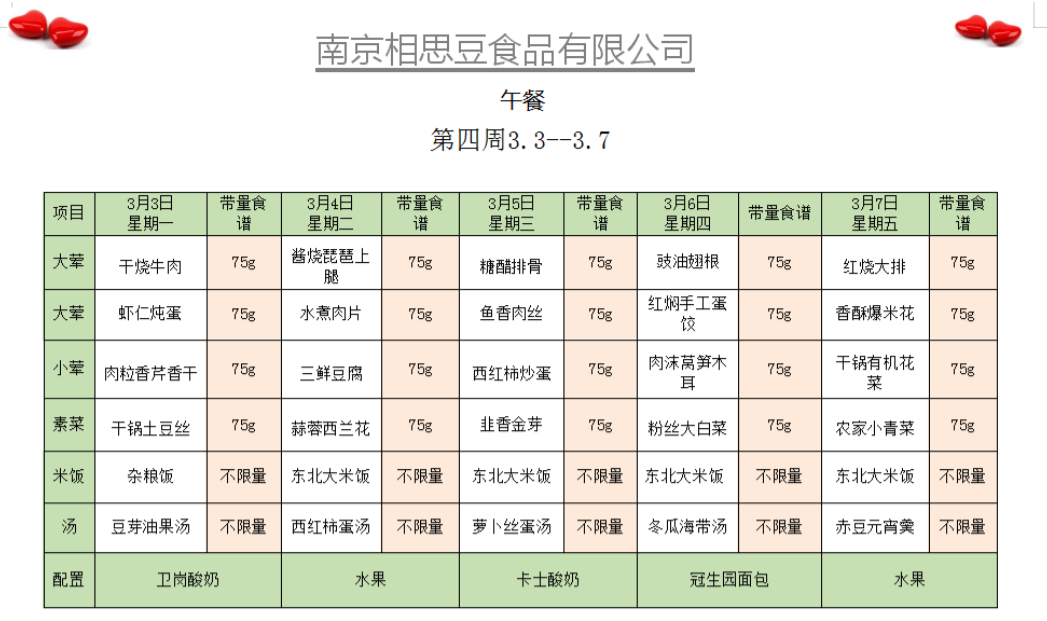 南京相思豆食品有限公司

午餐

第四周3.3--3.7

| 项目 | 3月3日 星期一 | 带量食谱 | 3月4日 星期二 | 带量食谱 | 3月5日 星期三 | 带量食谱 | 3月6日 星期四 | 带量食谱 | 3月7日 星期五 | 带量食谱 |
|---|---|---|---|---|---|---|---|---|---|---|
| 大荤 | 干烧牛肉 | 75g | 酱烧琵琶上腿 | 75g | 糖醋排骨 | 75g | 豉油翅根 | 75g | 红烧大排 | 75g |
| 大荤 | 虾仁炖蛋 | 75g | 水煮肉片 | 75g | 鱼香肉丝 | 75g | 红焖手工蛋饺 | 75g | 香酥爆米花 | 75g |
| 小荤 | 肉粒香芹香干 | 75g | 三鲜豆腐 | 75g | 西红柿炒蛋 | 75g | 肉沫莴笋木耳 | 75g | 干锅有机花菜 | 75g |
| 素菜 | 干锅土豆丝 | 75g | 蒜蓉西兰花 | 75g | 韭香金芽 | 75g | 粉丝大白菜 | 75g | 农家小青菜 | 75g |
| 米饭 | 杂粮饭 | 不限量 | 东北大米饭 | 不限量 | 东北大米饭 | 不限量 | 东北大米饭 | 不限量 | 东北大米饭 | 不限量 |
| 汤 | 豆芽油果汤 | 不限量 | 西红柿蛋汤 | 不限量 | 萝卜丝蛋汤 | 不限量 | 冬瓜海带汤 | 不限量 | 赤豆元宵羹 | 不限量 |
| 配置 | 卫岗酸奶 | | 水果 | | 卡士酸奶 | | 冠生园面包 | | 水果 | |